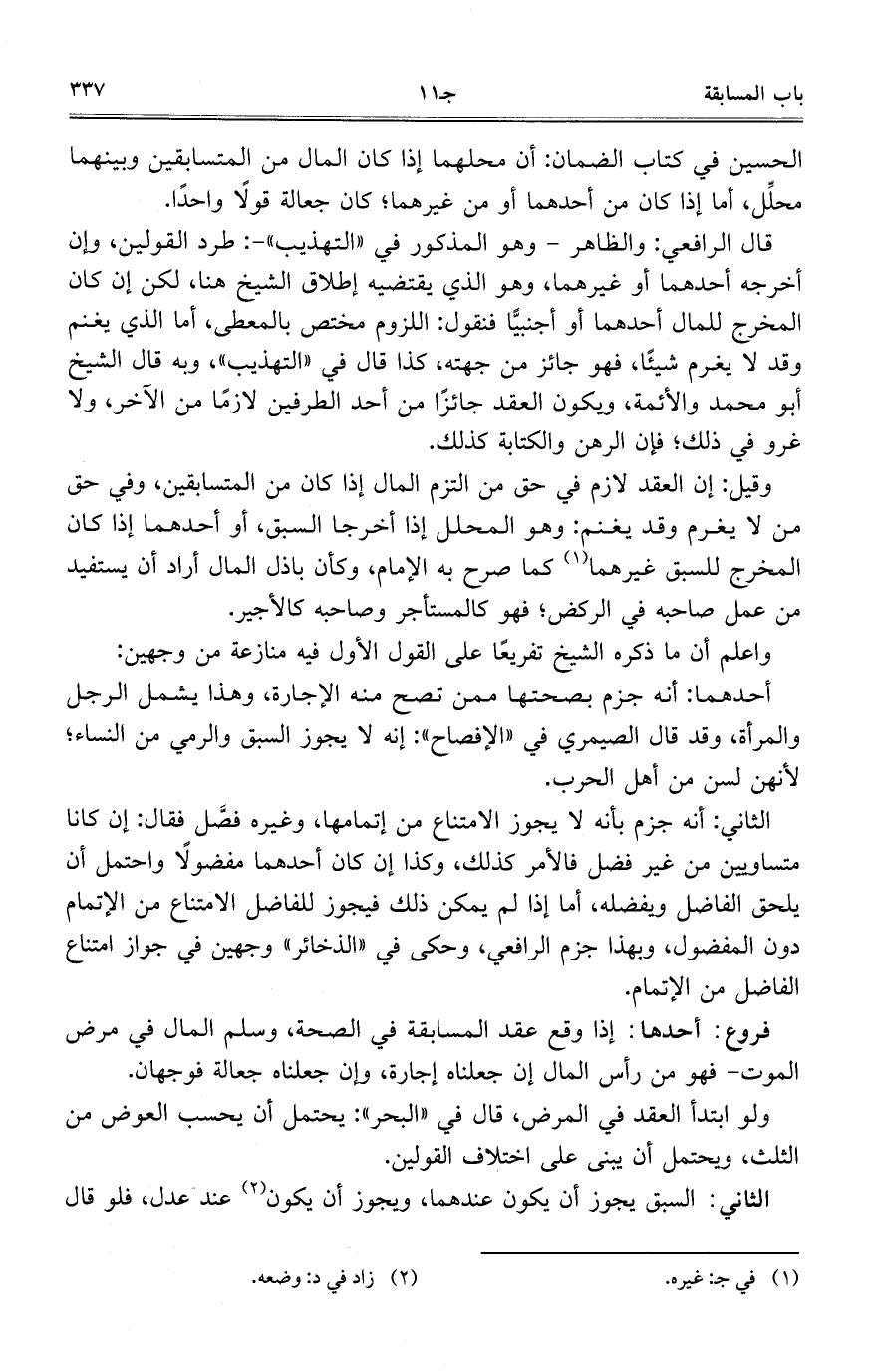 باب المسابقة　　　　　　　　　　جـ١١　　　　　　　　　　٣٣٧

الحسين في كتاب الضمان: أن محلهما إذا كان المال من المتسابقين وبينهما محلِّل، أما إذا كان من أحدهما أو من غيرهما؛ كان جعالة قولًا واحدًا.

قال الرافعي: والظاهر - وهو المذكور في «التهذيب»-: طرد القولين، وإن أخرجه أحدهما أو غيرهما، وهو الذي يقتضيه إطلاق الشيخ هنا، لكن إن كان المخرج للمال أحدهما أو أجنبيًّا فنقول: اللزوم مختص بالمعطى، أما الذي يغنم وقد لا يغرم شيئًا، فهو جائز من جهته، كذا قال في «التهذيب»، وبه قال الشيخ أبو محمد والأئمة، ويكون العقد جائزًا من أحد الطرفين لازمًا من الآخر، ولا غرو في ذلك؛ فإن الرهن والكتابة كذلك.

وقيل: إن العقد لازم في حق من التزم المال إذا كان من المتسابقين، وفي حق من لا يغرم وقد يغنم: وهو المحلل إذا أخرجا السبق، أو أحدهما إذا كان المخرج للسبق غيرهما(١) كما صرح به الإمام، وكأن باذل المال أراد أن يستفيد من عمل صاحبه في الركض؛ فهو كالمستأجر وصاحبه كالأجير.

واعلم أن ما ذكره الشيخ تفريعًا على القول الأول فيه منازعة من وجهين:

أحدهما: أنه جزم بصحتها ممن تصح منه الإجارة، وهذا يشمل الرجل والمرأة، وقد قال الصيمري في «الإفصاح»: إنه لا يجوز السبق والرمي من النساء؛ لأنهن لسن من أهل الحرب.

الثاني: أنه جزم بأنه لا يجوز الامتناع من إتمامها، وغيره فصَّل فقال: إن كانا متساويين من غير فضل فالأمر كذلك، وكذا إن كان أحدهما مفضولًا واحتمل أن يلحق الفاضل ويفضله، أما إذا لم يمكن ذلك فيجوز للفاضل الامتناع من الإتمام دون المفضول، وبهذا جزم الرافعي، وحكى في «الذخائر» وجهين في جواز امتناع الفاضل من الإتمام.

فروع: أحدها: إذا وقع عقد المسابقة في الصحة، وسلم المال في مرض الموت- فهو من رأس المال إن جعلناه إجارة، وإن جعلناه جعالة فوجهان.

ولو ابتدأ العقد في المرض، قال في «البحر»: يحتمل أن يحسب العوض من الثلث، ويحتمل أن يبنى على اختلاف القولين.

الثاني: السبق يجوز أن يكون عندهما، ويجوز أن يكون(٢) عند عدل، فلو قال

(١) في جـ: غيره.　　　　(٢) زاد في د: وضعه.